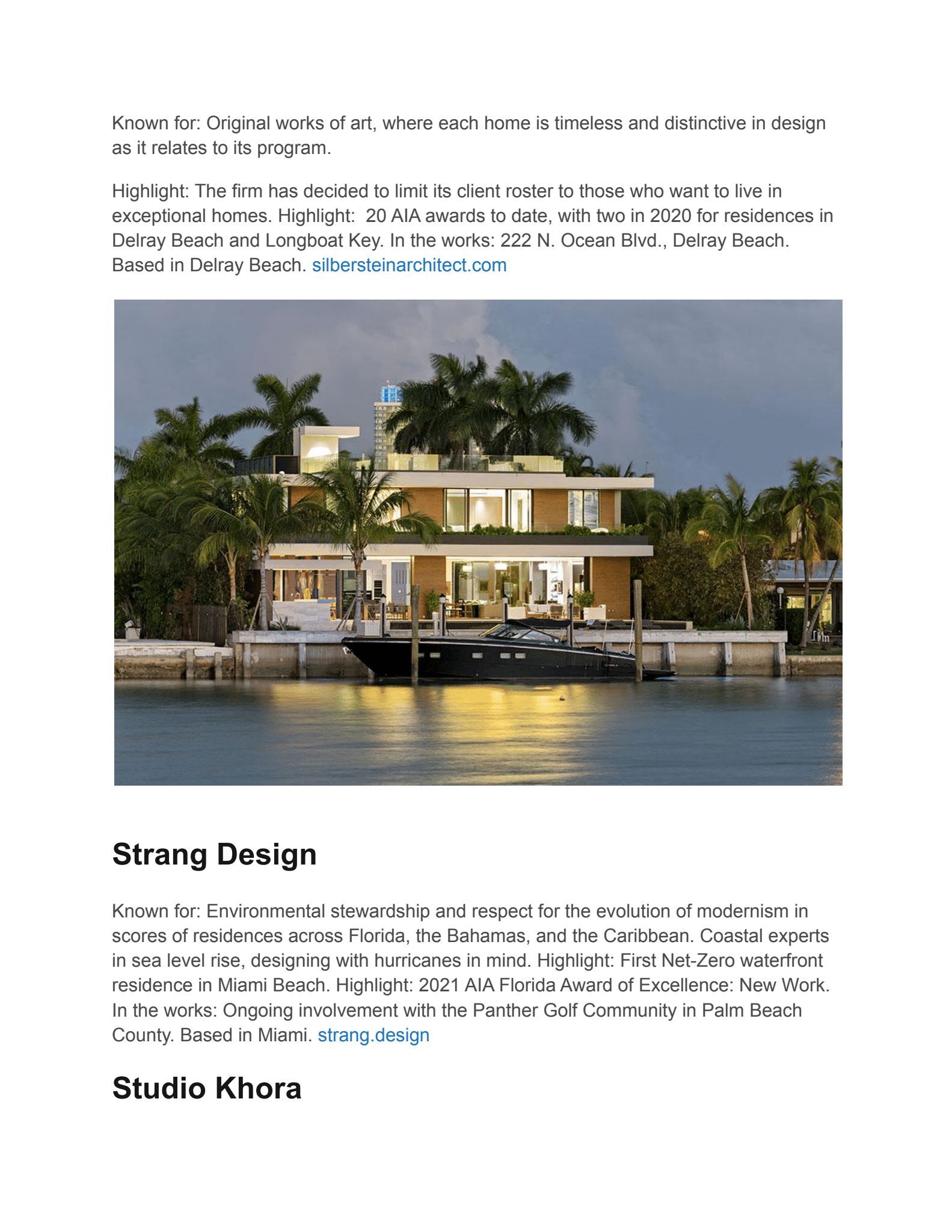 Known for: Original works of art, where each home is timeless and distinctive in design as it relates to its program.

Highlight: The firm has decided to limit its client roster to those who want to live in exceptional homes. Highlight:  20 AIA awards to date, with two in 2020 for residences in Delray Beach and Longboat Key. In the works: 222 N. Ocean Blvd., Delray Beach. Based in Delray Beach. silbersteinarchitect.com

Strang Design

Known for: Environmental stewardship and respect for the evolution of modernism in scores of residences across Florida, the Bahamas, and the Caribbean. Coastal experts in sea level rise, designing with hurricanes in mind. Highlight: First Net-Zero waterfront residence in Miami Beach. Highlight: 2021 AIA Florida Award of Excellence: New Work. In the works: Ongoing involvement with the Panther Golf Community in Palm Beach County. Based in Miami. strang.design

Studio Khora